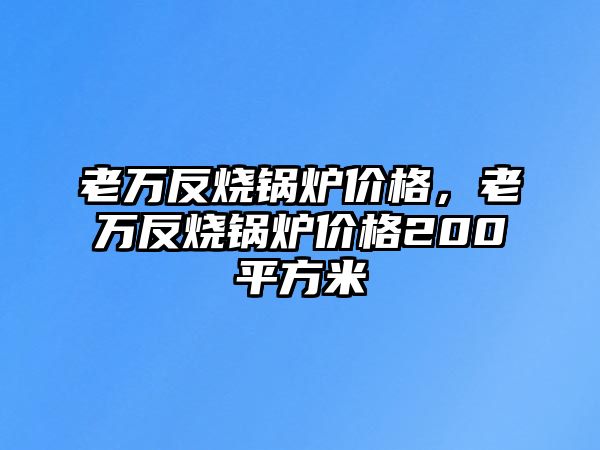 老万反烧锅炉价格，老万反烧锅炉价格200平方米